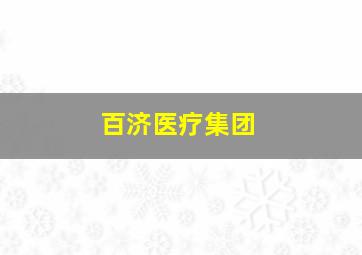 百济医疗集团